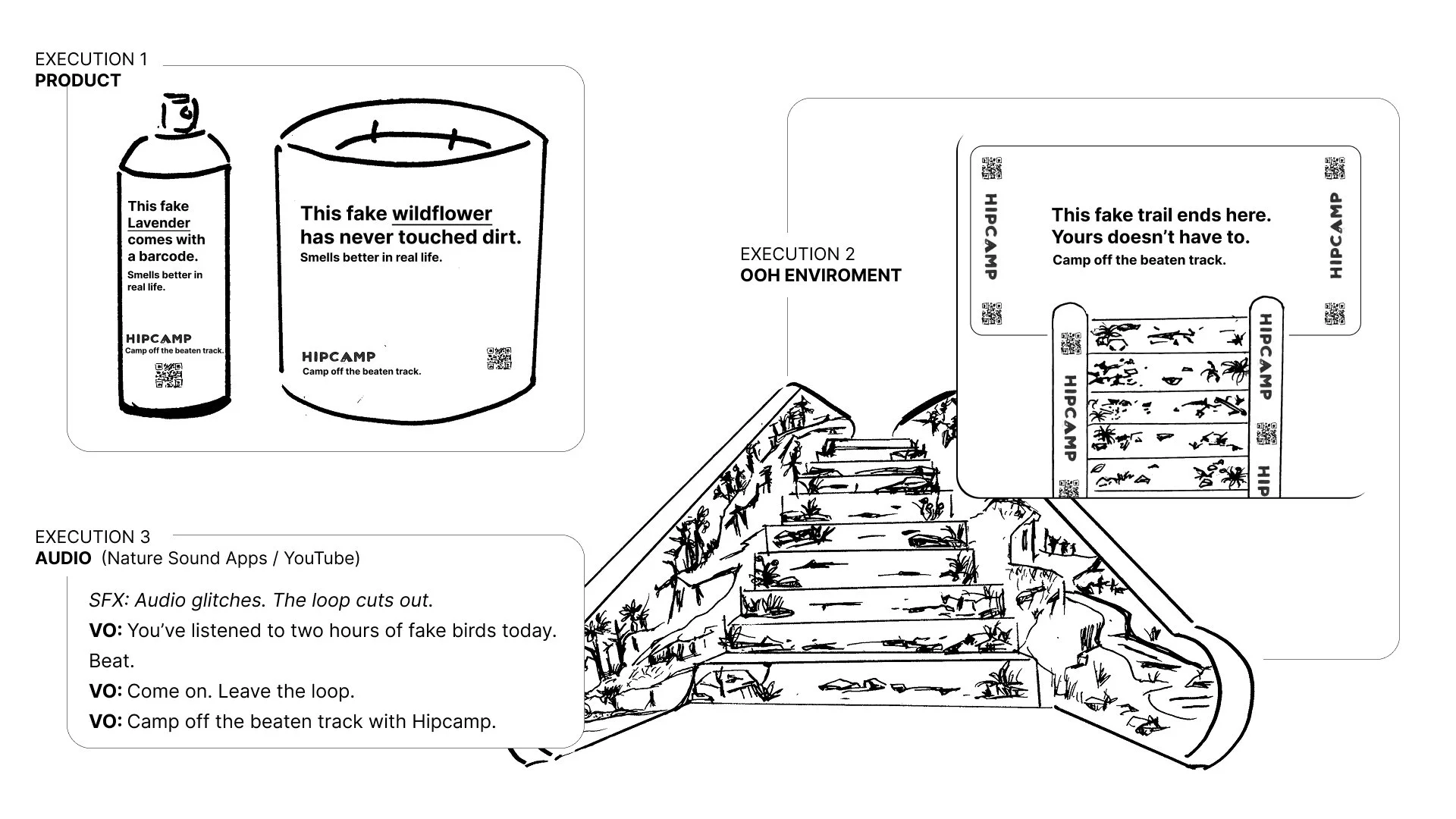 EXECUTION 1
PRODUCT

This fake Lavender comes with a barcode.
Smells better in real life.

HIPCAMP
Camp off the beaten track.

This fake wildflower has never touched dirt.
Smells better in real life.

HIPCAMP
Camp off the beaten track.

EXECUTION 2
OOH ENVIROMENT

HIPCAMP

This fake trail ends here. Yours doesn't have to.
Camp off the beaten track.

HIPCAMP

HIPCAMP

HIPCAMP

HIP

EXECUTION 3
AUDIO (Nature Sound Apps / YouTube)

SFX: Audio glitches. The loop cuts out.
VO: You've listened to two hours of fake birds today.
Beat.
VO: Come on. Leave the loop.
VO: Camp off the beaten track with Hipcamp.